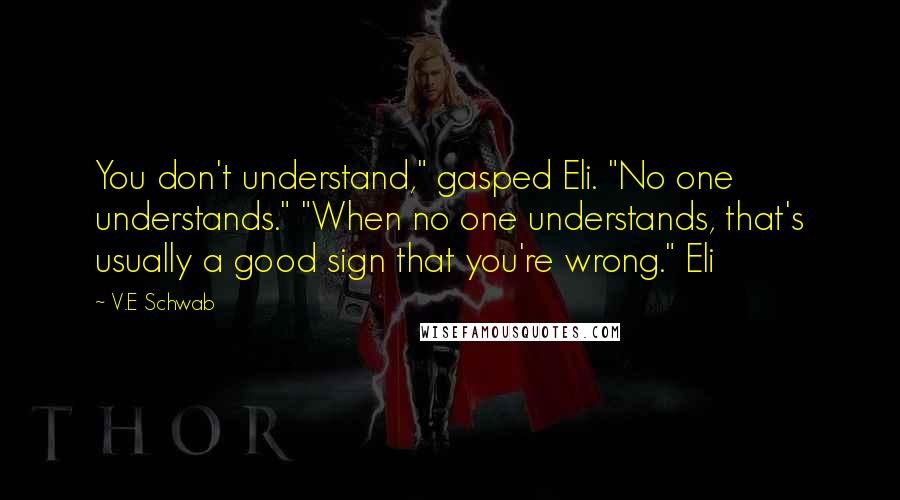 You don't understand," gasped Eli. "No one understands." "When no one understands, that's usually a good sign that you're wrong." Eli

~ V.E Schwab

WISEFAMOUSQUOTES.COM

THOR